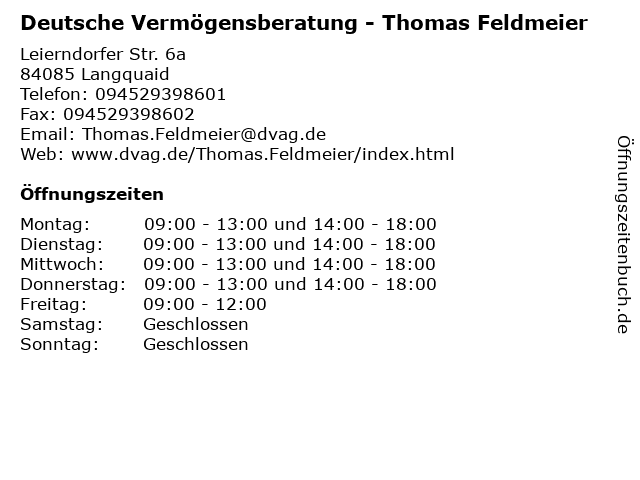 Deutsche Vermögensberatung - Thomas Feldmeier

Leierndorfer Str. 6a
84085 Langquaid
Telefon: 094529398601
Fax: 094529398602
Email: Thomas.Feldmeier@dvag.de
Web: www.dvag.de/Thomas.Feldmeier/index.html

Öffnungszeiten

Montag: 09:00 - 13:00 und 14:00 - 18:00
Dienstag: 09:00 - 13:00 und 14:00 - 18:00
Mittwoch: 09:00 - 13:00 und 14:00 - 18:00
Donnerstag: 09:00 - 13:00 und 14:00 - 18:00
Freitag: 09:00 - 12:00
Samstag: Geschlossen
Sonntag: Geschlossen

Öffnungszeitenbuch.de